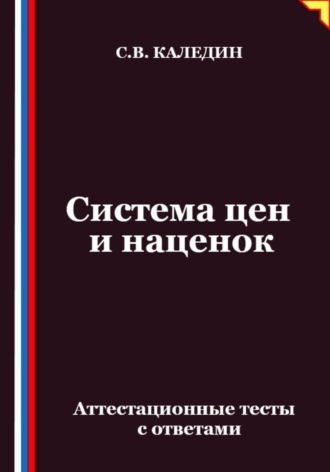 С.В. КАЛЕДИН

Система цен и наценок

Аттестационные тесты с ответами